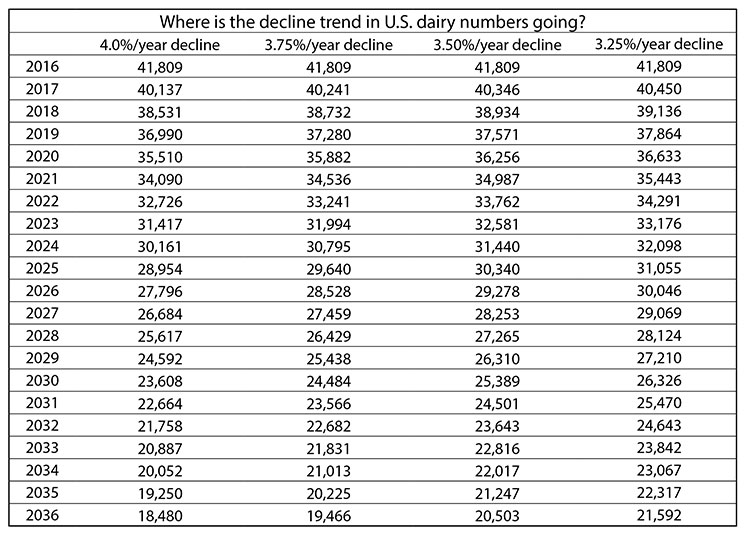 Where is the decline trend in U.S. dairy numbers going?

| | 4.0%/year decline | 3.75%/year decline | 3.50%/year decline | 3.25%/year decline |
|---|---|---|---|---|
| 2016 | 41,809 | 41,809 | 41,809 | 41,809 |
| 2017 | 40,137 | 40,241 | 40,346 | 40,450 |
| 2018 | 38,531 | 38,732 | 38,934 | 39,136 |
| 2019 | 36,990 | 37,280 | 37,571 | 37,864 |
| 2020 | 35,510 | 35,882 | 36,256 | 36,633 |
| 2021 | 34,090 | 34,536 | 34,987 | 35,443 |
| 2022 | 32,726 | 33,241 | 33,762 | 34,291 |
| 2023 | 31,417 | 31,994 | 32,581 | 33,176 |
| 2024 | 30,161 | 30,795 | 31,440 | 32,098 |
| 2025 | 28,954 | 29,640 | 30,340 | 31,055 |
| 2026 | 27,796 | 28,528 | 29,278 | 30,046 |
| 2027 | 26,684 | 27,459 | 28,253 | 29,069 |
| 2028 | 25,617 | 26,429 | 27,265 | 28,124 |
| 2029 | 24,592 | 25,438 | 26,310 | 27,210 |
| 2030 | 23,608 | 24,484 | 25,389 | 26,326 |
| 2031 | 22,664 | 23,566 | 24,501 | 25,470 |
| 2032 | 21,758 | 22,682 | 23,643 | 24,643 |
| 2033 | 20,887 | 21,831 | 22,816 | 23,842 |
| 2034 | 20,052 | 21,013 | 22,017 | 23,067 |
| 2035 | 19,250 | 20,225 | 21,247 | 22,317 |
| 2036 | 18,480 | 19,466 | 20,503 | 21,592 |